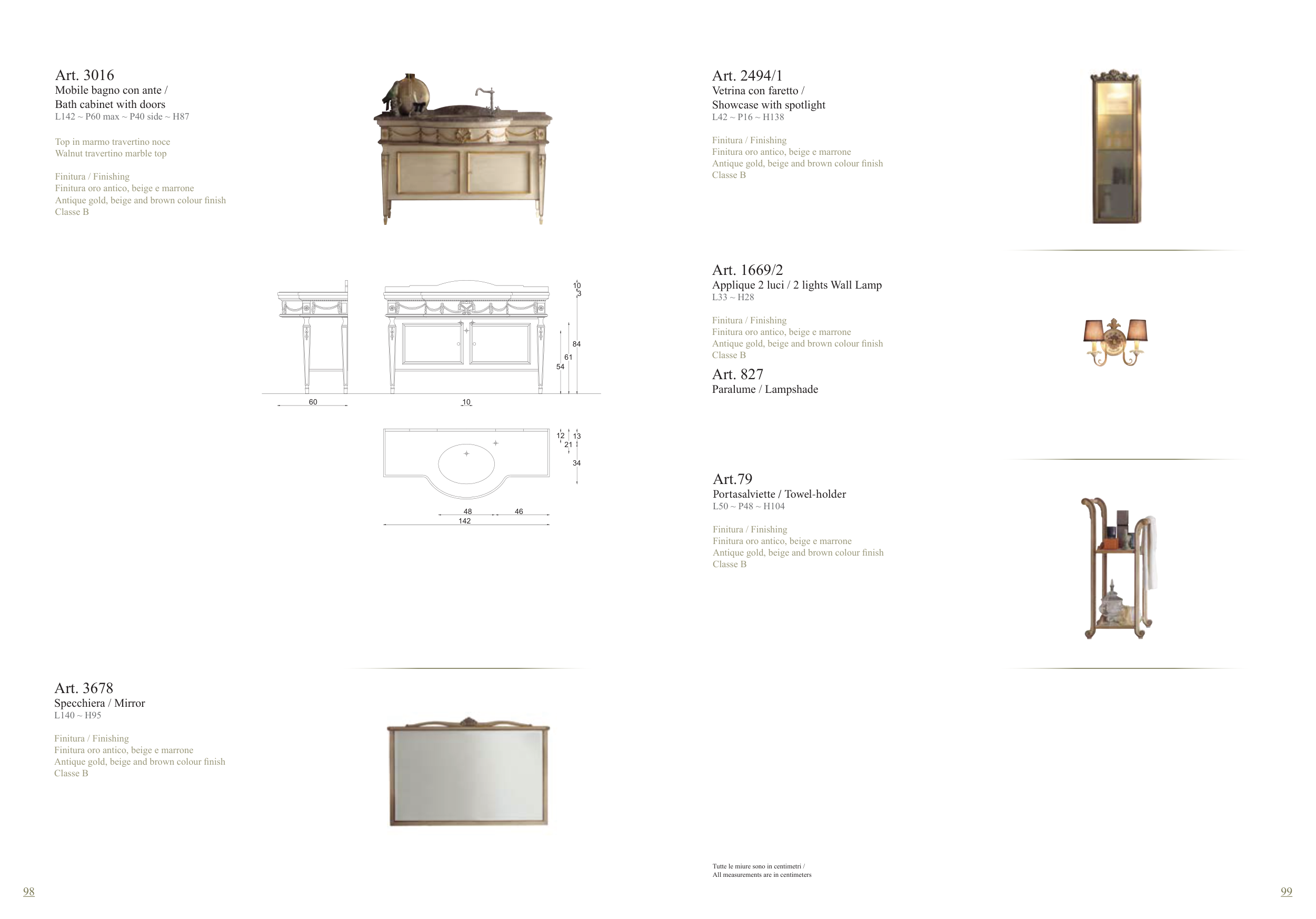 Art. 3016
Mobile bagno con ante /
Bath cabinet with doors
L142 ~ P60 max ~ P40 side ~ H87

Top in marmo travertino noce
Walnut travertino marble top

Finitura / Finishing
Finitura oro antico, beige e marrone
Antique gold, beige and brown colour finish
Classe B

10
3
84
61
54
60
10

12
13
21
34
48
46
142

Art. 3678
Specchiera / Mirror
L140 ~ H95

Finitura / Finishing
Finitura oro antico, beige e marrone
Antique gold, beige and brown colour finish
Classe B

98

Art. 2494/1
Vetrina con faretto /
Showcase with spotlight
L42 ~ P16 ~ H138

Finitura / Finishing
Finitura oro antico, beige e marrone
Antique gold, beige and brown colour finish
Classe B

Art. 1669/2
Applique 2 luci / 2 lights Wall Lamp
L33 ~ H28

Finitura / Finishing
Finitura oro antico, beige e marrone
Antique gold, beige and brown colour finish
Classe B

Art. 827
Paralume / Lampshade

Art.79
Portasalviette / Towel-holder
L50 ~ P48 ~ H104

Finitura / Finishing
Finitura oro antico, beige e marrone
Antique gold, beige and brown colour finish
Classe B

Tutte le miure sono in centimetri /
All measurements are in centimeters

99